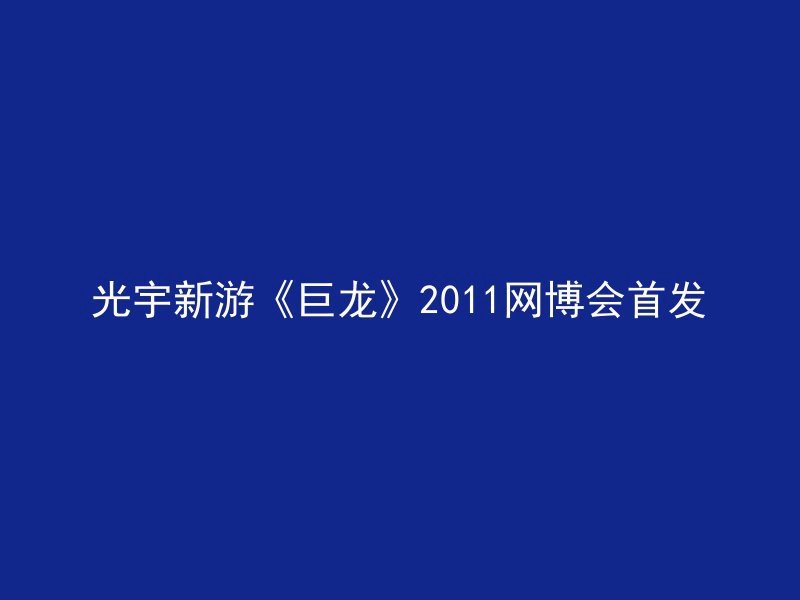 光宇新游《巨龙》2011网博会首发